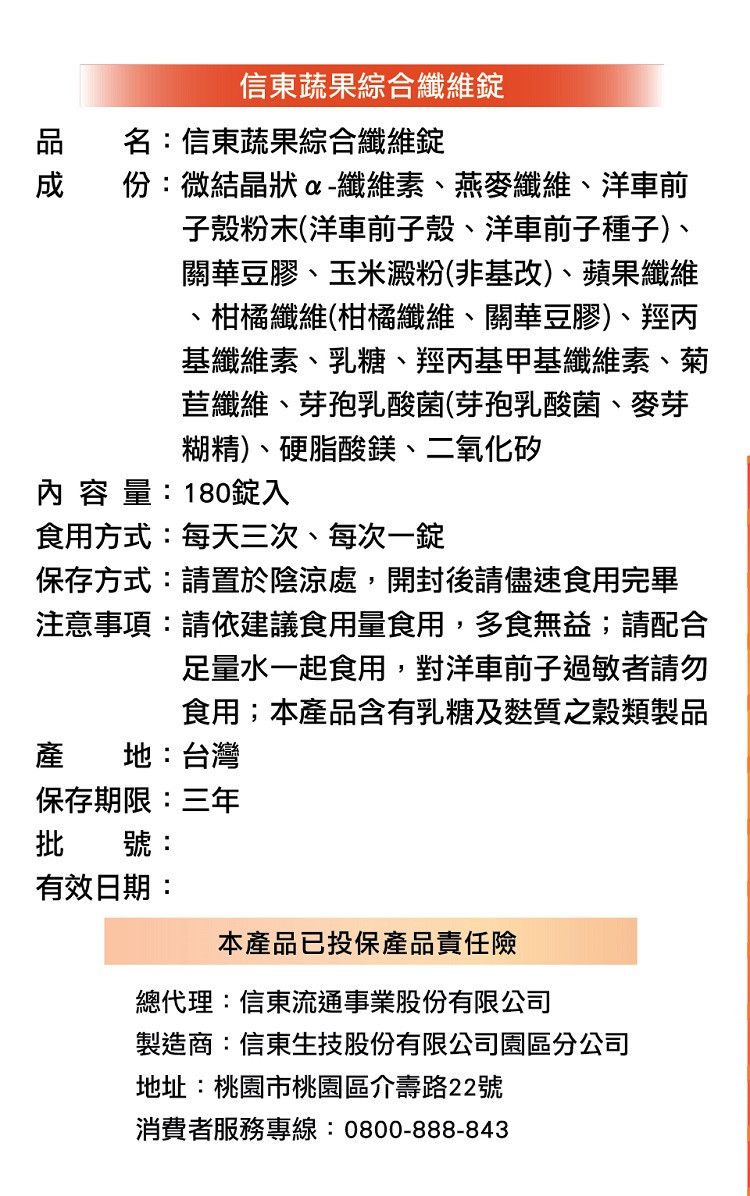 信東蔬果綜合纖維錠

品　　名：信東蔬果綜合纖維錠
成　　份：微結晶狀α-纖維素、燕麥纖維、洋車前子殼粉末(洋車前子殼、洋車前子種子)、關華豆膠、玉米澱粉(非基改)、蘋果纖維、柑橘纖維(柑橘纖維、關華豆膠)、羥丙基纖維素、乳糖、羥丙基甲基纖維素、菊苣纖維、芽孢乳酸菌(芽孢乳酸菌、麥芽糊精)、硬脂酸鎂、二氧化矽
內 容 量：180錠入
食用方式：每天三次、每次一錠
保存方式：請置於陰涼處，開封後請儘速食用完畢
注意事項：請依建議食用量食用，多食無益；請配合足量水一起食用，對洋車前子過敏者請勿食用；本產品含有乳糖及麩質之穀類製品
產　　地：台灣
保存期限：三年
批　　號：
有效日期：

本產品已投保產品責任險

總代理：信東流通事業股份有限公司
製造商：信東生技股份有限公司園區分公司
地址：桃園市桃園區介壽路22號
消費者服務專線：0800-888-843